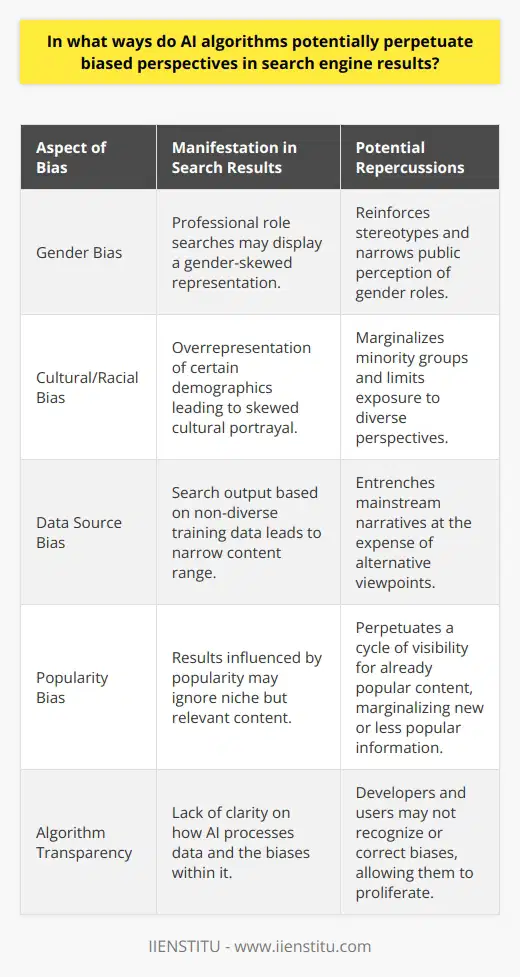 In what ways do AI algorithms potentially perpetuate biased perspectives in search engine results?

| Aspect of Bias | Manifestation in Search Results | Potential Repercussions |
|---|---|---|
| Gender Bias | Professional role searches may display a gender-skewed representation. | Reinforces stereotypes and narrows public perception of gender roles. |
| Cultural/Racial Bias | Overrepresentation of certain demographics leading to skewed cultural portrayal. | Marginalizes minority groups and limits exposure to diverse perspectives. |
| Data Source Bias | Search output based on non-diverse training data leads to narrow content range. | Entrenches mainstream narratives at the expense of alternative viewpoints. |
| Popularity Bias | Results influenced by popularity may ignore niche but relevant content. | Perpetuates a cycle of visibility for already popular content, marginalizing new or less popular information. |
| Algorithm Transparency | Lack of clarity on how AI processes data and the biases within it. | Developers and users may not recognize or correct biases, allowing them to proliferate. |

IIENSTITU - www.iienstitu.com